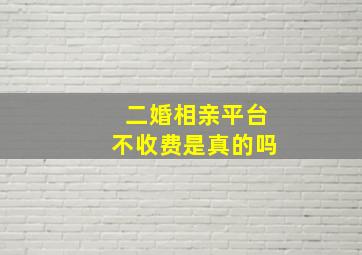 二婚相亲平台
不收费是真的吗